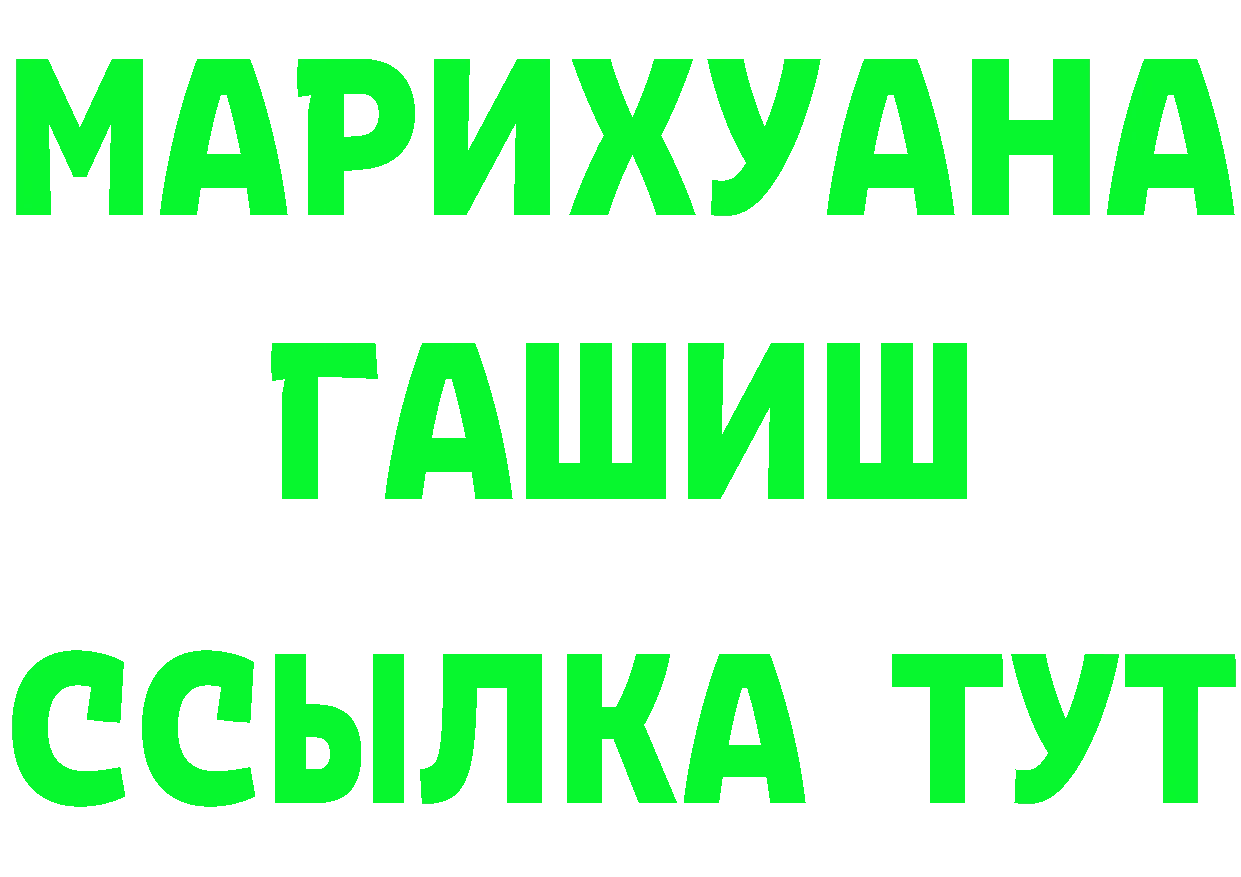 МАРИХУАНА
ГАШИШ
ССЫЛКА ТУТ